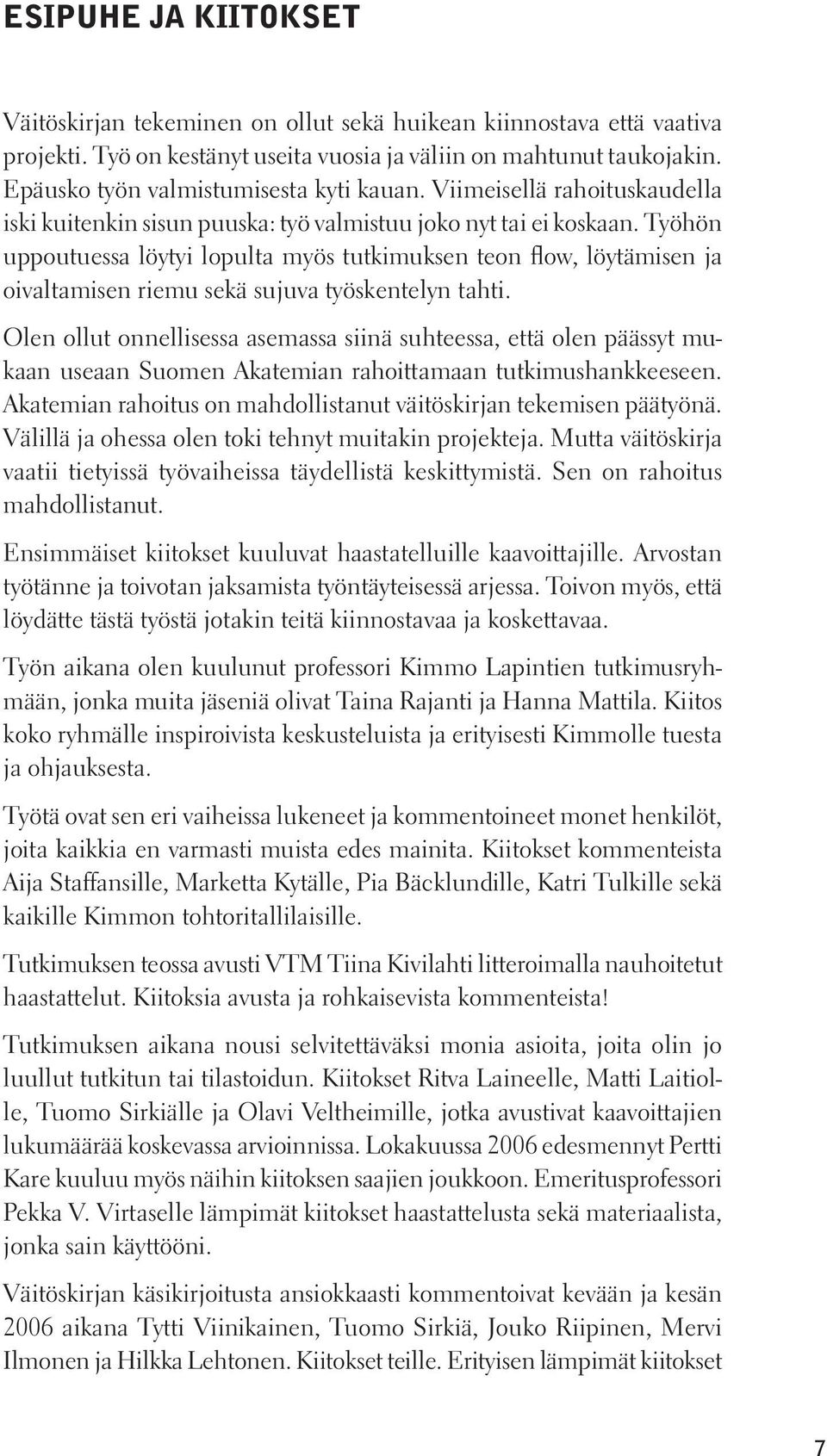 ESIPUHE JA KIITOKSET

Väitöskirjan tekeminen on ollut sekä huikean kiinnostava että vaativa projekti. Työ on kestänyt useita vuosia ja väliin on mahtunut taukojakin. Epäusko työn valmistumisesta kyti kauan. Viimeisellä rahoituskaudella iski kuitenkin sisun puuska: työ valmistuu joko nyt tai ei koskaan. Työhön uppoutuessa löytyi lopulta myös tutkimuksen teon flow, löytämisen ja oivaltamisen riemu sekä sujuva työskentelyn tahti.

Olen ollut onnellisessa asemassa siinä suhteessa, että olen päässyt mukaan useaan Suomen Akatemian rahoittamaan tutkimushankkeeseen. Akatemian rahoitus on mahdollistanut väitöskirjan tekemisen päätyönä. Välillä ja ohessa olen toki tehnyt muitakin projekteja. Mutta väitöskirja vaatii tietyissä työvaiheissa täydellistä keskittymistä. Sen on rahoitus mahdollistanut.

Ensimmäiset kiitokset kuuluvat haastatelluille kaavoittajille. Arvostan työtänne ja toivotan jaksamista työntäyteisessä arjessa. Toivon myös, että löydätte tästä työstä jotakin teitä kiinnostavaa ja koskettavaa.

Työn aikana olen kuulunut professori Kimmo Lapintien tutkimusryhmään, jonka muita jäseniä olivat Taina Rajanti ja Hanna Mattila. Kiitos koko ryhmälle inspiroivista keskusteluista ja erityisesti Kimmolle tuesta ja ohjauksesta.

Työtä ovat sen eri vaiheissa lukeneet ja kommentoineet monet henkilöt, joita kaikkia en varmasti muista edes mainita. Kiitokset kommenteista Aija Staffansille, Marketta Kytälle, Pia Bäcklundille, Katri Tulkille sekä kaikille Kimmon tohtoritallilaisille.

Tutkimuksen teossa avusti VTM Tiina Kivilahti litteroimalla nauhoitetut haastattelut. Kiitoksia avusta ja rohkaisevista kommenteista!

Tutkimuksen aikana nousi selvitettäväksi monia asioita, joita olin jo luullut tutkitun tai tilastoidun. Kiitokset Ritva Laineelle, Matti Laitiolle, Tuomo Sirkiälle ja Olavi Veltheimille, jotka avustivat kaavoittajien lukumäärää koskevassa arvioinnissa. Lokakuussa 2006 edesmennyt Pertti Kare kuuluu myös näihin kiitoksen saajien joukkoon. Emeritusprofessori Pekka V. Virtaselle lämpimät kiitokset haastattelusta sekä materiaalista, jonka sain käyttööni.

Väitöskirjan käsikirjoitusta ansiokkaasti kommentoivat kevään ja kesän 2006 aikana Tytti Viinikainen, Tuomo Sirkiä, Jouko Riipinen, Mervi Ilmonen ja Hilkka Lehtonen. Kiitokset teille. Erityisen lämpimät kiitokset

7